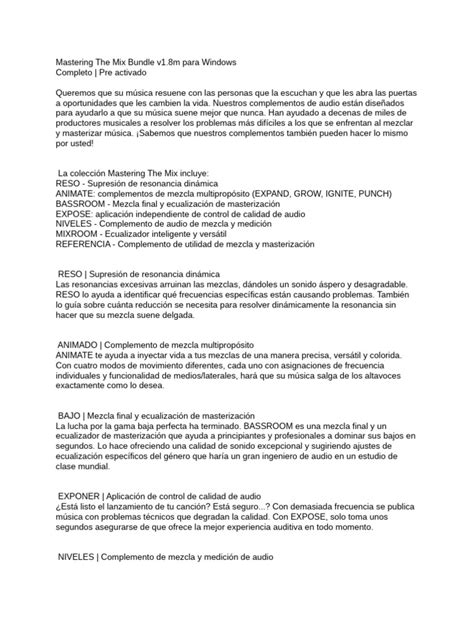 Mastering The Mix Bundle v1.8m para Windows
Completo | Pre activado

Queremos que su música resuene con las personas que la escuchan y que les abra las puertas a oportunidades que les cambien la vida. Nuestros complementos de audio están diseñados para ayudarlo a que su música suene mejor que nunca. Han ayudado a decenas de miles de productores musicales a resolver los problemas más difíciles a los que se enfrentan al mezclar y masterizar música. ¡Sabemos que nuestros complementos también pueden hacer lo mismo por usted!

La colección Mastering The Mix incluye:
RESO - Supresión de resonancia dinámica
ANIMATE: complementos de mezcla multipropósito (EXPAND, GROW, IGNITE, PUNCH)
BASSROOM - Mezcla final y ecualización de masterización
EXPOSE: aplicación independiente de control de calidad de audio
NIVELES - Complemento de audio de mezcla y medición
MIXROOM - Ecualizador inteligente y versátil
REFERENCIA - Complemento de utilidad de mezcla y masterización

RESO | Supresión de resonancia dinámica
Las resonancias excesivas arruinan las mezclas, dándoles un sonido áspero y desagradable. RESO lo ayuda a identificar qué frecuencias específicas están causando problemas. También lo guía sobre cuánta reducción se necesita para resolver dinámicamente la resonancia sin hacer que su mezcla suene delgada.

ANIMADO | Complemento de mezcla multipropósito
ANIMATE te ayuda a inyectar vida a tus mezclas de una manera precisa, versátil y colorida. Con cuatro modos de movimiento diferentes, cada uno con asignaciones de frecuencia individuales y funcionalidad de medios/laterales, hará que su música salga de los altavoces exactamente como lo desea.

BAJO | Mezcla final y ecualización de masterización
La lucha por la gama baja perfecta ha terminado. BASSROOM es una mezcla final y un ecualizador de masterización que ayuda a principiantes y profesionales a dominar sus bajos en segundos. Lo hace ofreciendo una calidad de sonido excepcional y sugiriendo ajustes de ecualización específicos del género que haría un gran ingeniero de audio en un estudio de clase mundial.

EXPONER | Aplicación de control de calidad de audio
¿Está listo el lanzamiento de tu canción? Está seguro...? Con demasiada frecuencia se publica música con problemas técnicos que degradan la calidad. Con EXPOSE, solo toma unos segundos asegurarse de que ofrece la mejor experiencia auditiva en todo momento.

NIVELES | Complemento de mezcla y medición de audio